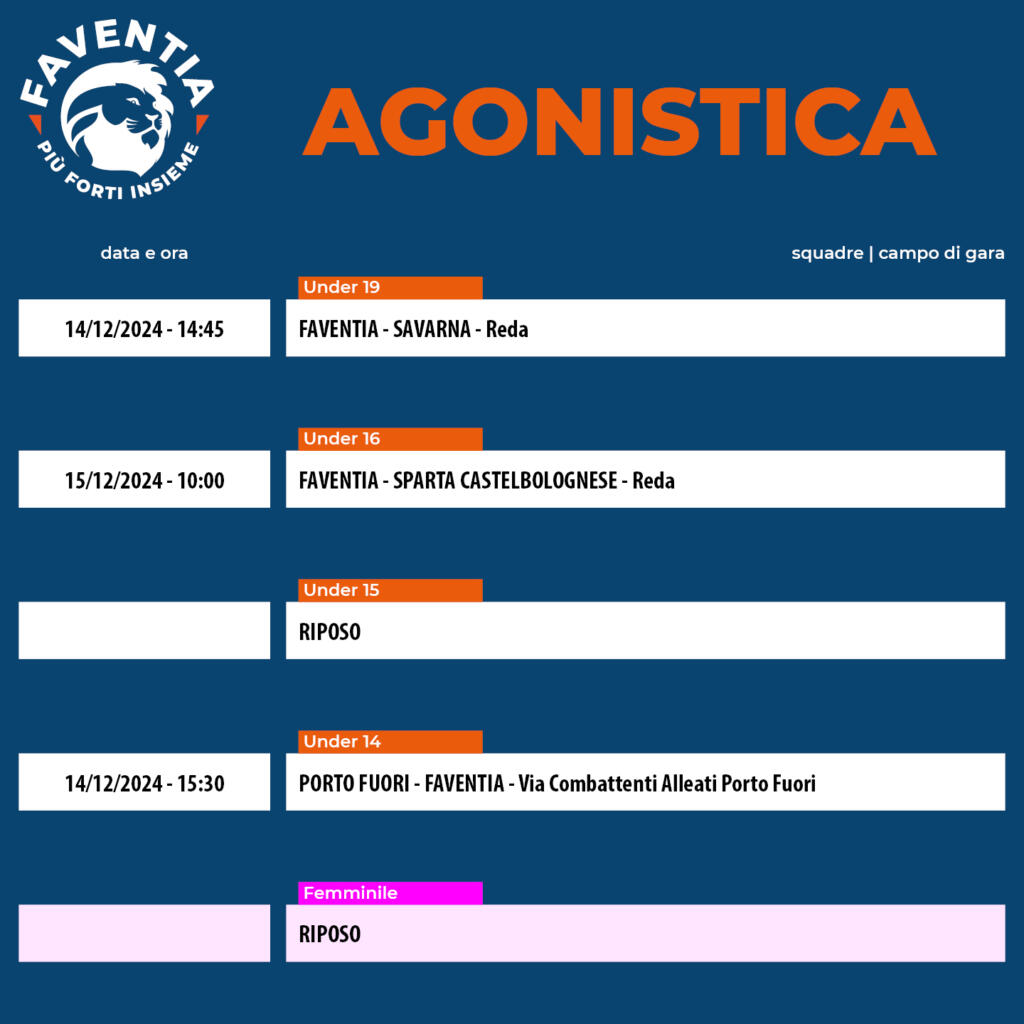 FAVENTIA
PIÙ FORTI INSIEME

AGONISTICA

data e ora

squadre | campo di gara

Under 19
14/12/2024 - 14:45
FAVENTIA - SAVARNA - Reda

Under 16
15/12/2024 - 10:00
FAVENTIA - SPARTA CASTELBOLOGNESE - Reda

Under 15
RIPOSO

Under 14
14/12/2024 - 15:30
PORTO FUORI - FAVENTIA - Via Combattenti Alleati Porto Fuori

Femminile
RIPOSO